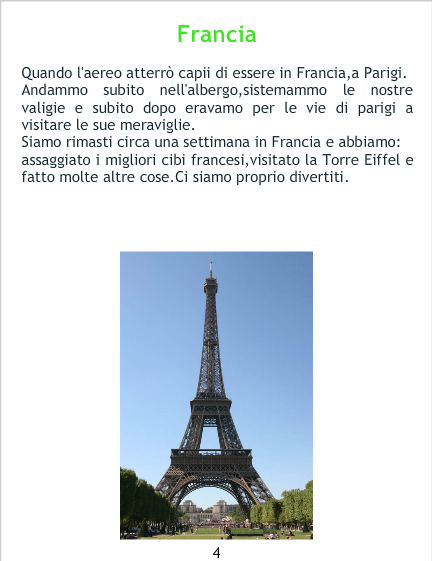 Francia

Quando l'aereo atterrò capii di essere in Francia,a Parigi. Andammo subito nell'albergo,sistemammo le nostre valigie e subito dopo eravamo per le vie di parigi a visitare le sue meraviglie.

Siamo rimasti circa una settimana in Francia e abbiamo: assaggiato i migliori cibi francesi,visitato la Torre Eiffel e fatto molte altre cose.Ci siamo proprio divertiti.

4